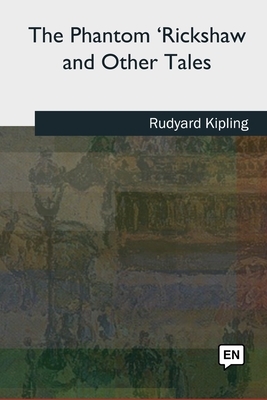 The Phantom ‘Rickshaw and Other Tales

Rudyard Kipling

EN